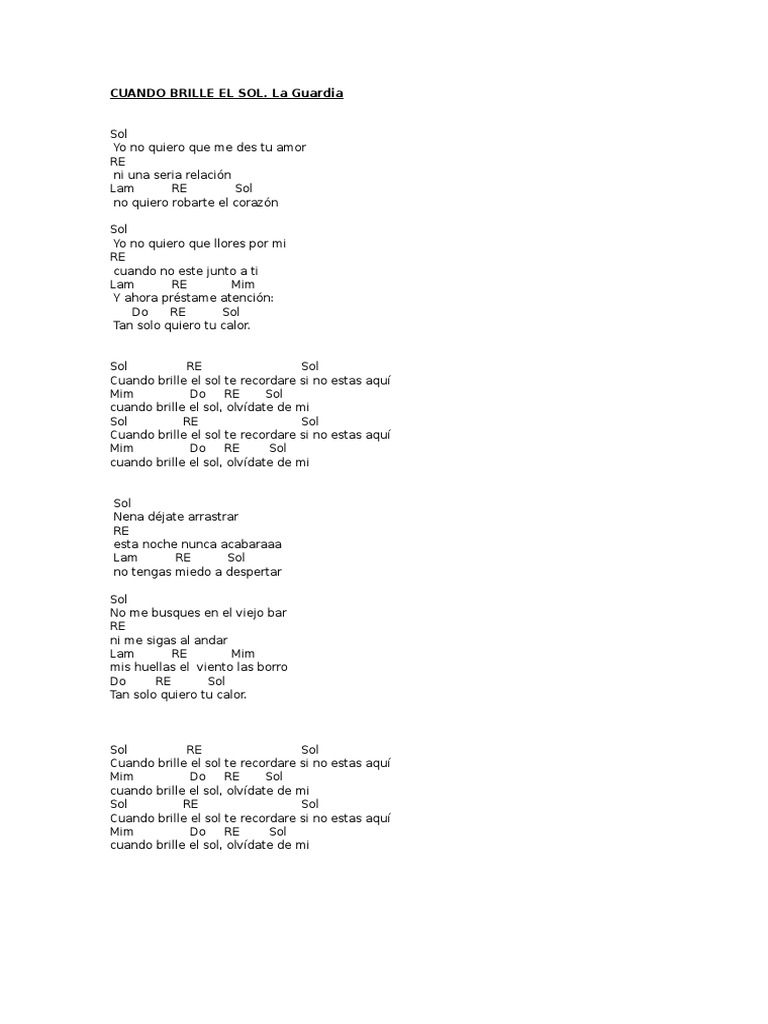 CUANDO BRILLE EL SOL. La Guardia

Sol
Yo no quiero que me des tu amor
RE
ni una seria relación
Lam RE Sol
no quiero robarte el corazón

Sol
Yo no quiero que llores por mi
RE
cuando no este junto a ti
Lam RE Mim
Y ahora préstame atención:
Do RE Sol
Tan solo quiero tu calor.

Sol RE Sol
Cuando brille el sol te recordare si no estas aquí
Mim Do RE Sol
cuando brille el sol, olvídate de mi
Sol RE Sol
Cuando brille el sol te recordare si no estas aquí
Mim Do RE Sol
cuando brille el sol, olvídate de mi

Sol
Nena déjate arrastrar
RE
esta noche nunca acabaraaa
Lam RE Sol
no tengas miedo a despertar

Sol
No me busques en el viejo bar
RE
ni me sigas al andar
Lam RE Mim
mis huellas el viento las borro
Do RE Sol
Tan solo quiero tu calor.

Sol RE Sol
Cuando brille el sol te recordare si no estas aquí
Mim Do RE Sol
cuando brille el sol, olvídate de mi
Sol RE Sol
Cuando brille el sol te recordare si no estas aquí
Mim Do RE Sol
cuando brille el sol, olvídate de mi